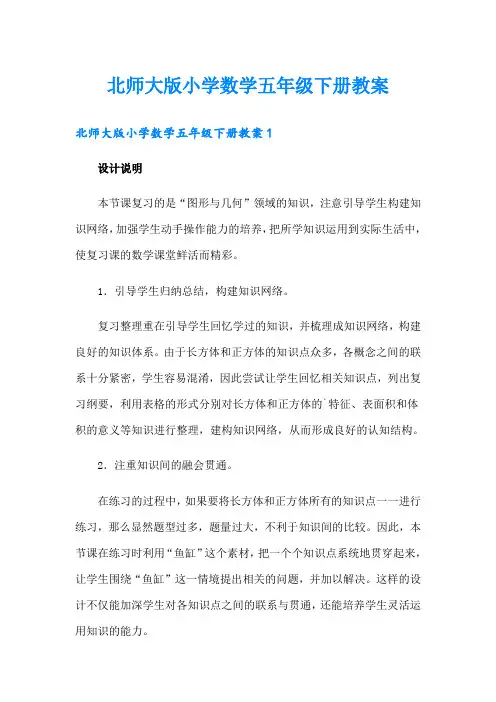 北师大版小学数学五年级下册教案

北师大版小学数学五年级下册教案1

设计说明

本节课复习的是“图形与几何”领域的知识，注意引导学生构建知识网络，加强学生动手操作能力的培养，把所学知识运用到实际生活中，使复习课的数学课堂鲜活而精彩。

1．引导学生归纳总结，构建知识网络。

复习整理重在引导学生回忆学过的知识，并梳理成知识网络，构建良好的知识体系。由于长方体和正方体的知识点众多，各概念之间的联系十分紧密，学生容易混淆，因此尝试让学生回忆相关知识点，列出复习纲要，利用表格的形式分别对长方体和正方体的`特征、表面积和体积的意义等知识进行整理，建构知识网络，从而形成良好的认知结构。

2．注重知识间的融会贯通。

在练习的过程中，如果要将长方体和正方体所有的知识点一一进行练习，那么显然题型过多，题量过大，不利于知识间的比较。因此，本节课在练习时利用“鱼缸”这个素材，把一个个知识点系统地贯穿起来，让学生围绕“鱼缸”这一情境提出相关的问题，并加以解决。这样的设计不仅能加深学生对各知识点之间的联系与贯通，还能培养学生灵活运用知识的能力。